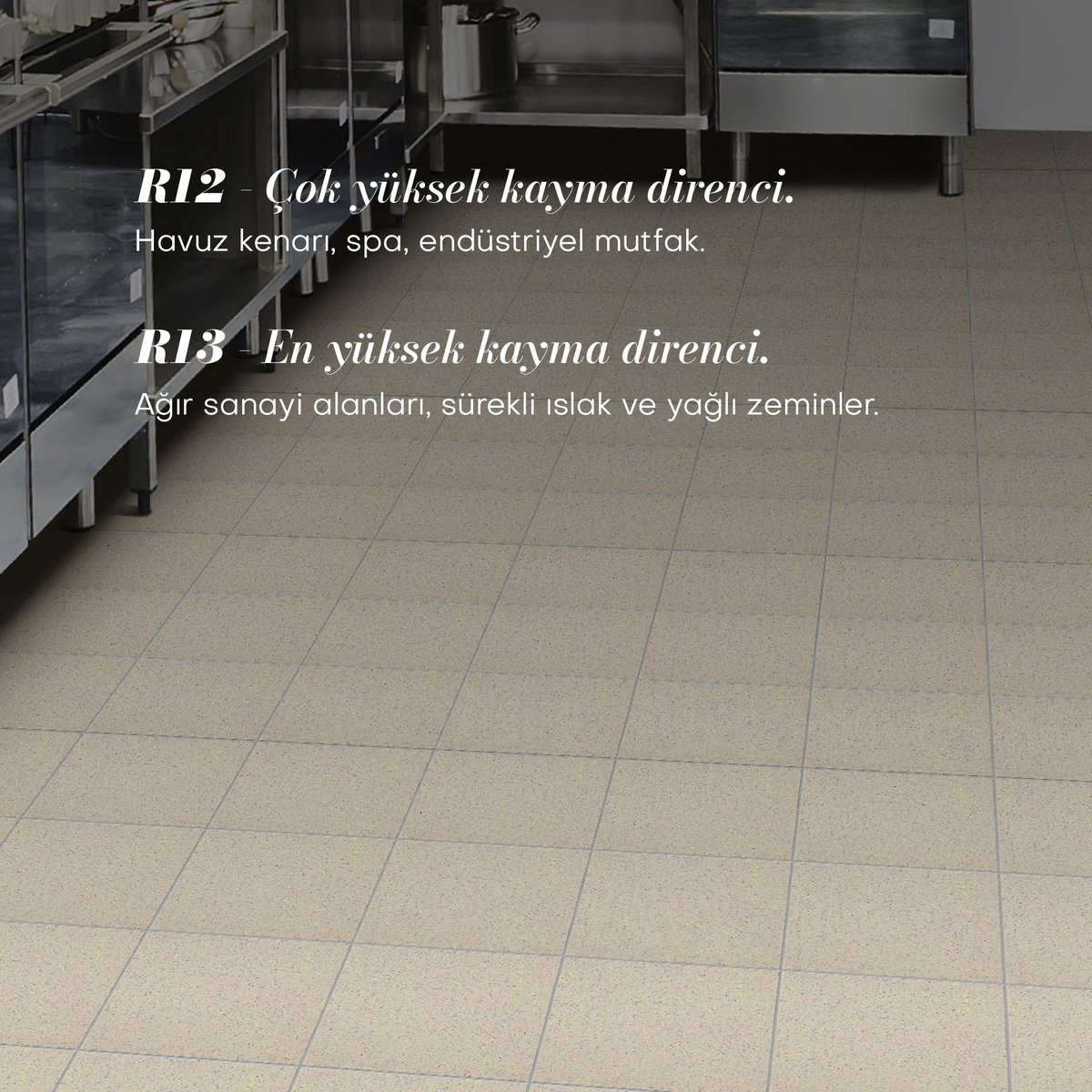 R12 - Çok yüksek kayma direnci.
Havuz kenarı, spa, endüstriyel mutfak.

R13 - En yüksek kayma direnci.
Ağır sanayi alanları, sürekli ıslak ve yağlı zeminler.